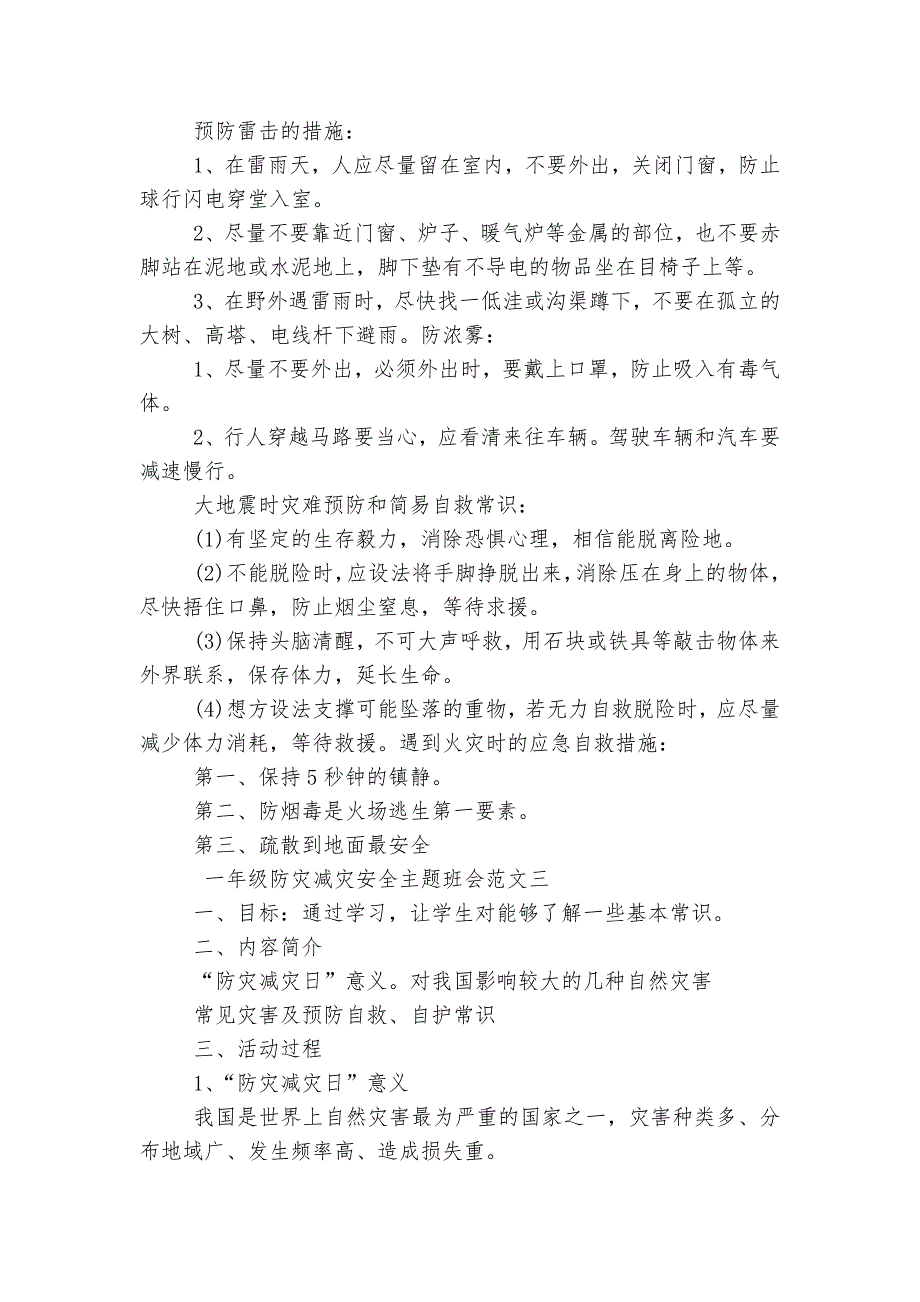 预防雷击的措施：

1、在雷雨天，人应尽量留在室内，不要外出，关闭门窗，防止球行闪电穿堂入室。

2、尽量不要靠近门窗、炉子、暖气炉等金属的部位，也不要赤脚站在泥地或水泥地上，脚下垫有不导电的物品坐在目椅子上等。

3、在野外遇雷雨时，尽快找一低洼或沟渠蹲下，不要在孤立的大树、高塔、电线杆下避雨。防浓雾：

1、尽量不要外出，必须外出时，要戴上口罩，防止吸入有毒气体。

2、行人穿越马路要当心，应看清来往车辆。驾驶车辆和汽车要减速慢行。

大地震时灾难预防和简易自救常识：

(1)有坚定的生存毅力，消除恐惧心理，相信能脱离险地。

(2)不能脱险时，应设法将手脚挣脱出来，消除压在身上的物体，尽快捂住口鼻，防止烟尘窒息，等待求援。

(3)保持头脑清醒，不可大声呼救，用石块或铁具等敲击物体来外界联系，保存体力，延长生命。

(4)想方设法支撑可能坠落的重物，若无力自救脱险时，应尽量减少体力消耗，等待救援。遇到火灾时的应急自救措施：

第一、保持5秒钟的镇静。

第二、防烟毒是火场逃生第一要素。

第三、疏散到地面最安全

一年级防灾减灾安全主题班会范文三

一、目标：通过学习，让学生对能够了解一些基本常识。

二、内容简介

“防灾减灾日”意义。对我国影响较大的几种自然灾害

常见灾害及预防自救、自护常识

三、活动过程

1、“防灾减灾日”意义

我国是世界上自然灾害最为严重的国家之一，灾害种类多、分布地域广、发生频率高、造成损失重。